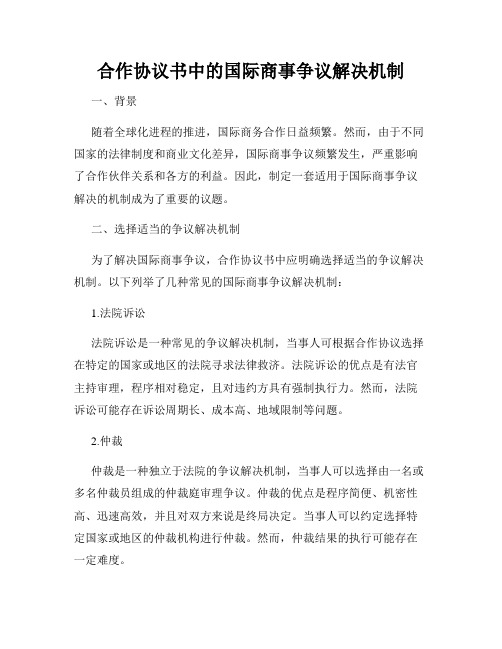 合作协议书中的国际商事争议解决机制

一、背景

随着全球化进程的推进，国际商务合作日益频繁。然而，由于不同国家的法律制度和商业文化差异，国际商事争议频繁发生，严重影响了合作伙伴关系和各方的利益。因此，制定一套适用于国际商事争议解决的机制成为了重要的议题。

二、选择适当的争议解决机制

为了解决国际商事争议，合作协议书中应明确选择适当的争议解决机制。以下列举了几种常见的国际商事争议解决机制：

1.法院诉讼

法院诉讼是一种常见的争议解决机制，当事人可根据合作协议选择在特定的国家或地区的法院寻求法律救济。法院诉讼的优点是有法官主持审理，程序相对稳定，且对违约方具有强制执行力。然而，法院诉讼可能存在诉讼周期长、成本高、地域限制等问题。

2.仲裁

仲裁是一种独立于法院的争议解决机制，当事人可以选择由一名或多名仲裁员组成的仲裁庭审理争议。仲裁的优点是程序简便、机密性高、迅速高效，并且对双方来说是终局决定。当事人可以约定选择特定国家或地区的仲裁机构进行仲裁。然而，仲裁结果的执行可能存在一定难度。